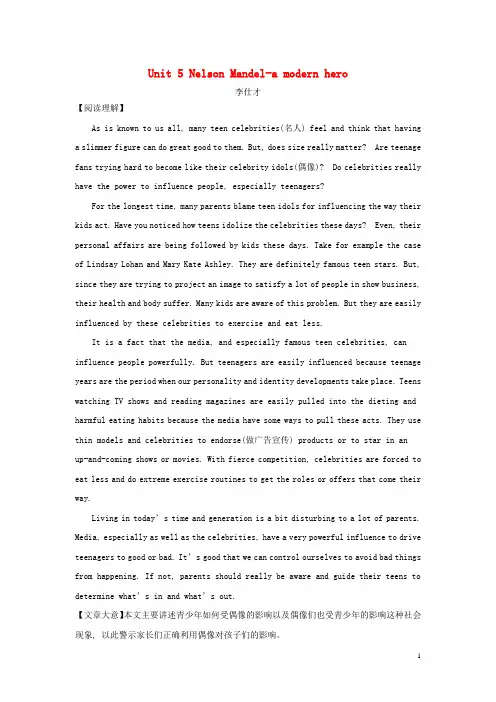 Unit 5 Nelson Mandel-a modern hero

李仕才

【阅读理解】

As is known to us all, many teen celebrities(名人) feel and think that having a slimmer figure can do great good to them. But, does size really matter? Are teenage fans trying hard to become like their celebrity idols(偶像)? Do celebrities really have the power to influence people, especially teenagers?

For the longest time, many parents blame teen idols for influencing the way their kids act. Have you noticed how teens idolize the celebrities these days? Even, their personal affairs are being followed by kids these days. Take for example the case of Lindsay Lohan and Mary Kate Ashley. They are definitely famous teen stars. But, since they are trying to project an image to satisfy a lot of people in show business, their health and body suffer. Many kids are aware of this problem. But they are easily influenced by these celebrities to exercise and eat less.

It is a fact that the media, and especially famous teen celebrities, can influence people powerfully. But teenagers are easily influenced because teenage years are the period when our personality and identity developments take place. Teens watching TV shows and reading magazines are easily pulled into the dieting and harmful eating habits because the media have some ways to pull these acts. They use thin models and celebrities to endorse(做广告宣传) products or to star in an up-and-coming shows or movies. With fierce competition, celebrities are forced to eat less and do extreme exercise routines to get the roles or offers that come their way.

Living in today's time and generation is a bit disturbing to a lot of parents. Media, especially as well as the celebrities, have a very powerful influence to drive teenagers to good or bad. It's good that we can control ourselves to avoid bad things from happening. If not, parents should really be aware and guide their teens to determine what's in and what's out.

【文章大意】本文主要讲述青少年如何受偶像的影响以及偶像们也受青少年的影响这种社会现象，以此警示家长们正确利用偶像对孩子们的影响。

1